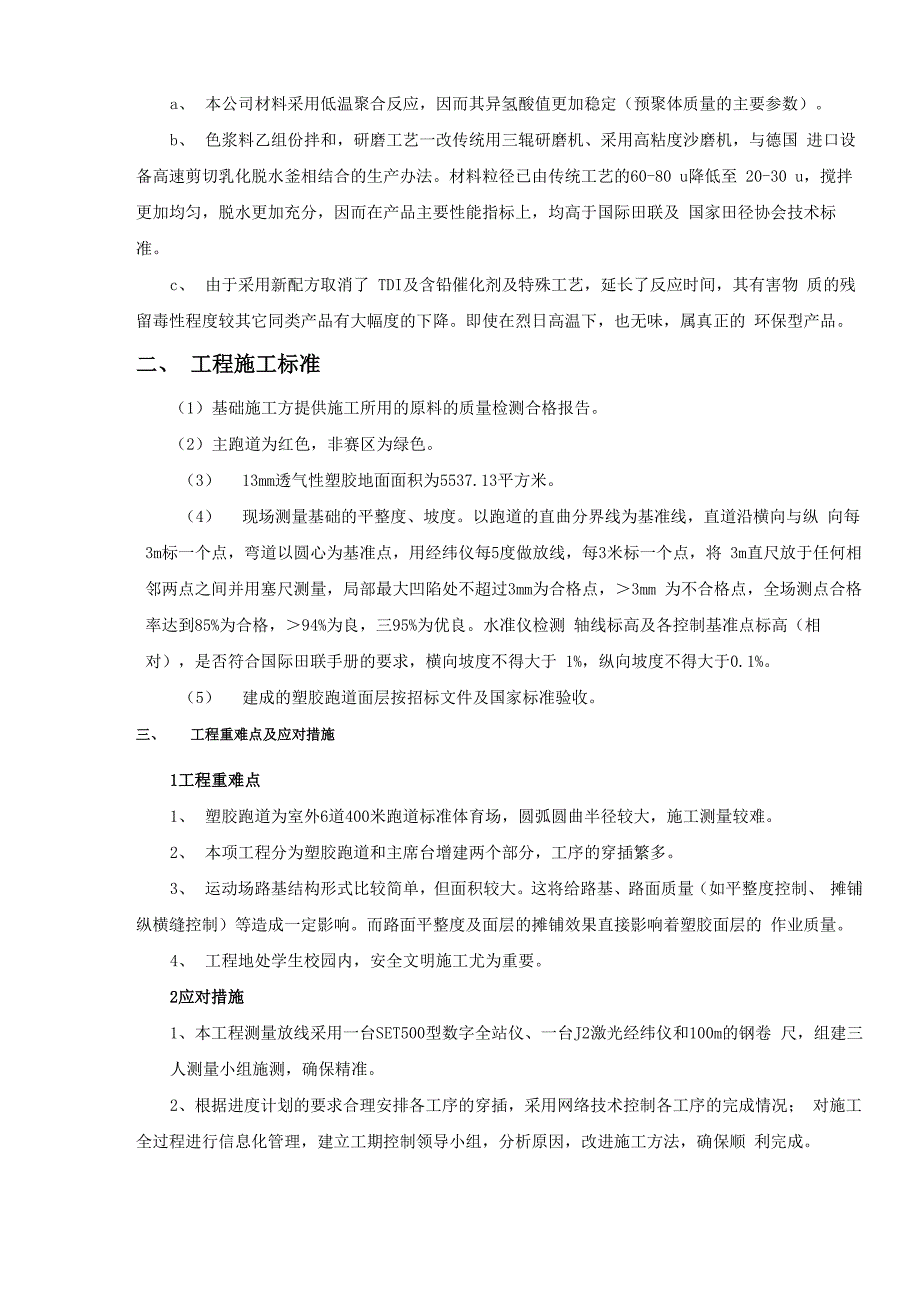 a、 本公司材料采用低温聚合反应，因而其异氢酸值更加稳定（预聚体质量的主要参数）。

b、 色浆料乙组份拌和，研磨工艺一改传统用三辊研磨机、采用高粘度沙磨机，与德国 进口设备高速剪切乳化脱水釜相结合的生产办法。材料粒径已由传统工艺的60-80 u降低至 20-30 u，搅拌更加均匀，脱水更加充分，因而在产品主要性能指标上，均高于国际田联及 国家田径协会技术标准。

c、 由于采用新配方取消了 TDI及含铅催化剂及特殊工艺，延长了反应时间，其有害物 质的残留毒性程度较其它同类产品有大幅度的下降。即使在烈日高温下，也无味，属真正的 环保型产品。

二、 工程施工标准

（1）基础施工方提供施工所用的原料的质量检测合格报告。

（2）主跑道为红色，非赛区为绿色。

（3） 13mm透气性塑胶地面面积为5537.13平方米。

（4） 现场测量基础的平整度、坡度。以跑道的直曲分界线为基准线，直道沿横向与纵 向每3m标一个点，弯道以圆心为基准点，用经纬仪每5度做放线，每3米标一个点，将 3m直尺放于任何相邻两点之间并用塞尺测量，局部最大凹陷处不超过3mm为合格点，＞3mm 为不合格点，全场测点合格率达到85%为合格，＞94%为良，三95%为优良。水准仪检测 轴线标高及各控制基准点标高（相对），是否符合国际田联手册的要求，横向坡度不得大于 1%，纵向坡度不得大于0.1%。

（5） 建成的塑胶跑道面层按招标文件及国家标准验收。

三、 工程重难点及应对措施

1工程重难点

1、 塑胶跑道为室外6道400米跑道标准体育场，圆弧圆曲半径较大，施工测量较难。

2、 本项工程分为塑胶跑道和主席台增建两个部分，工序的穿插繁多。

3、 运动场路基结构形式比较简单，但面积较大。这将给路基、路面质量（如平整度控制、 摊铺纵横缝控制）等造成一定影响。而路面平整度及面层的摊铺效果直接影响着塑胶面层的 作业质量。

4、 工程地处学生校园内，安全文明施工尤为重要。

2应对措施

1、本工程测量放线采用一台SET500型数字全站仪、一台J2激光经纬仪和100m的钢卷 尺，组建三人测量小组施测，确保精准。

2、根据进度计划的要求合理安排各工序的穿插，采用网络技术控制各工序的完成情况； 对施工全过程进行信息化管理，建立工期控制领导小组，分析原因，改进施工方法，确保顺 利完成。